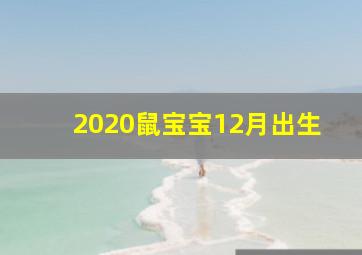 2020鼠宝宝12月出生